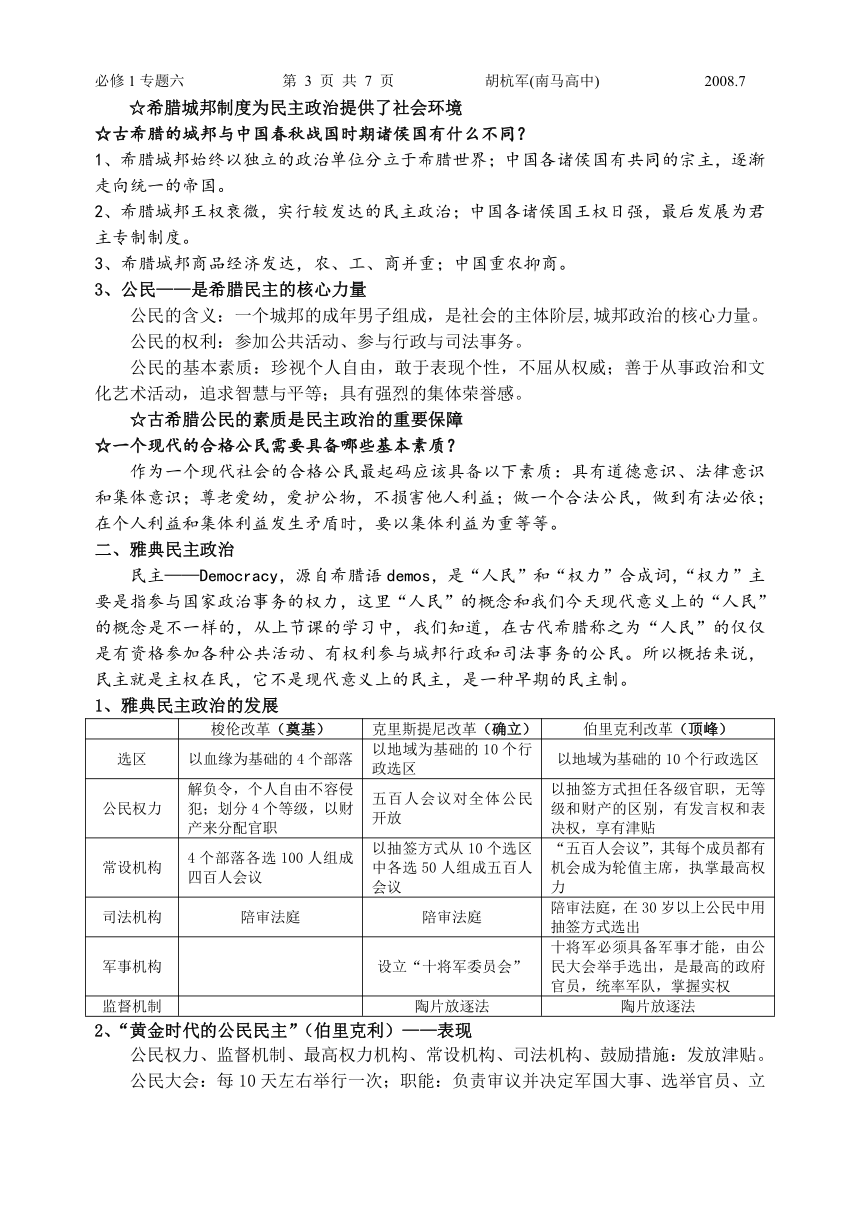 必修 1 专题六　　第 3 页 共 7 页　　胡杭军(南马高中)　　2008.7

☆希腊城邦制度为民主政治提供了社会环境

☆古希腊的城邦与中国春秋战国时期诸侯国有什么不同？

1、希腊城邦始终以独立的政治单位分立于希腊世界；中国各诸侯国有共同的宗主，逐渐走向统一的帝国。

2、希腊城邦王权衰微，实行较发达的民主政治；中国各诸侯国王权日强，最后发展为君主专制制度。

3、希腊城邦商品经济发达，农、工、商并重；中国重农抑商。

3、公民——是希腊民主的核心力量

公民的含义：一个城邦的成年男子组成，是社会的主体阶层,城邦政治的核心力量。

公民的权利：参加公共活动、参与行政与司法事务。

公民的基本素质：珍视个人自由，敢于表现个性，不屈从权威；善于从事政治和文化艺术活动，追求智慧与平等；具有强烈的集体荣誉感。

☆古希腊公民的素质是民主政治的重要保障

☆一个现代的合格公民需要具备哪些基本素质？

作为一个现代社会的合格公民最起码应该具备以下素质：具有道德意识、法律意识和集体意识；尊老爱幼，爱护公物，不损害他人利益；做一个合法公民，做到有法必依；在个人利益和集体利益发生矛盾时，要以集体利益为重等等。

二、雅典民主政治

民主——Democracy，源自希腊语 demos，是“人民”和“权力”合成词，“权力”主要是指参与国家政治事务的权力，这里“人民”的概念和我们今天现代意义上的“人民”的概念是不一样的，从上节课的学习中，我们知道，在古代希腊称之为“人民”的仅仅是有资格参加各种公共活动、有权利参与城邦行政和司法事务的公民。所以概括来说，民主就是主权在民，它不是现代意义上的民主，是一种早期的民主制。

1、雅典民主政治的发展

| | 梭伦改革（奠基） | 克里斯提尼改革（确立） | 伯里克利改革（顶峰） |
|---|---|---|---|
| 选区 | 以血缘为基础的 4 个部落 | 以地域为基础的 10 个行政选区 | 以地域为基础的 10 个行政选区 |
| 公民权力 | 解负令，个人自由不容侵犯；划分 4 个等级，以财产来分配官职 | 五百人会议对全体公民开放 | 以抽签方式担任各级官职，无等级和财产的区别，有发言权和表决权，享有津贴 |
| 常设机构 | 4 个部落各选 100 人组成四百人会议 | 以抽签方式从 10 个选区中各选 50 人组成五百人会议 | “五百人会议”，其每个成员都有机会成为轮值主席，执掌最高权力 |
| 司法机构 | 陪审法庭 | 陪审法庭 | 陪审法庭，在 30 岁以上公民中用抽签方式选出 |
| 军事机构 | | 设立“十将军委员会” | 十将军必须具备军事才能，由公民大会举手选出，是最高的政府官员，统率军队，掌握实权 |
| 监督机制 | | 陶片放逐法 | 陶片放逐法 |

2、“黄金时代的公民民主”（伯里克利）——表现

公民权力、监督机制、最高权力机构、常设机构、司法机构、鼓励措施：发放津贴。

公民大会：每 10 天左右举行一次；职能：负责审议并决定军国大事、选举官员、立